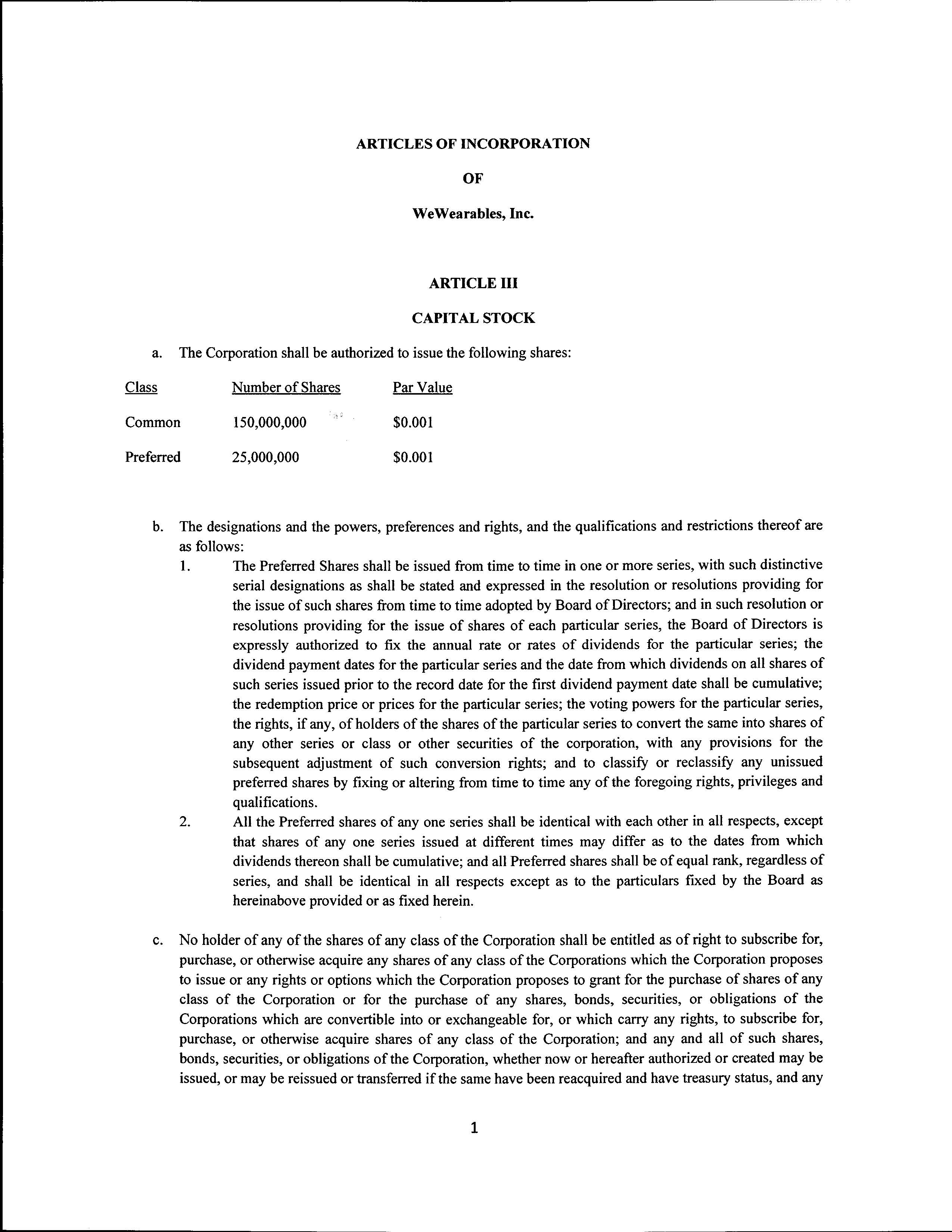 ARTICLES OF INCORPORATION

OF

WeWearables, Inc.

ARTICLE III

CAPITAL STOCK

a. The Corporation shall be authorized to issue the following shares:

| Class | Number of Shares | Par Value |
|---|---|---|
| Common | 150,000,000 | \$0.001 |
| Preferred | 25,000,000 | \$0.001 |

b. The designations and the powers, preferences and rights, and the qualifications and restrictions thereof are as follows:

1. The Preferred Shares shall be issued from time to time in one or more series, with such distinctive serial designations as shall be stated and expressed in the resolution or resolutions providing for the issue of such shares from time to time adopted by Board of Directors; and in such resolution or resolutions providing for the issue of shares of each particular series, the Board of Directors is expressly authorized to fix the annual rate or rates of dividends for the particular series; the dividend payment dates for the particular series and the date from which dividends on all shares of such series issued prior to the record date for the first dividend payment date shall be cumulative; the redemption price or prices for the particular series; the voting powers for the particular series, the rights, if any, of holders of the shares of the particular series to convert the same into shares of any other series or class or other securities of the corporation, with any provisions for the subsequent adjustment of such conversion rights; and to classify or reclassify any unissued preferred shares by fixing or altering from time to time any of the foregoing rights, privileges and qualifications.

2. All the Preferred shares of any one series shall be identical with each other in all respects, except that shares of any one series issued at different times may differ as to the dates from which dividends thereon shall be cumulative; and all Preferred shares shall be of equal rank, regardless of series, and shall be identical in all respects except as to the particulars fixed by the Board as hereinabove provided or as fixed herein.

c. No holder of any of the shares of any class of the Corporation shall be entitled as of right to subscribe for, purchase, or otherwise acquire any shares of any class of the Corporations which the Corporation proposes to issue or any rights or options which the Corporation proposes to grant for the purchase of shares of any class of the Corporation or for the purchase of any shares, bonds, securities, or obligations of the Corporations which are convertible into or exchangeable for, or which carry any rights, to subscribe for, purchase, or otherwise acquire shares of any class of the Corporation; and any and all of such shares, bonds, securities, or obligations of the Corporation, whether now or hereafter authorized or created may be issued, or may be reissued or transferred if the same have been reacquired and have treasury status, and any

1